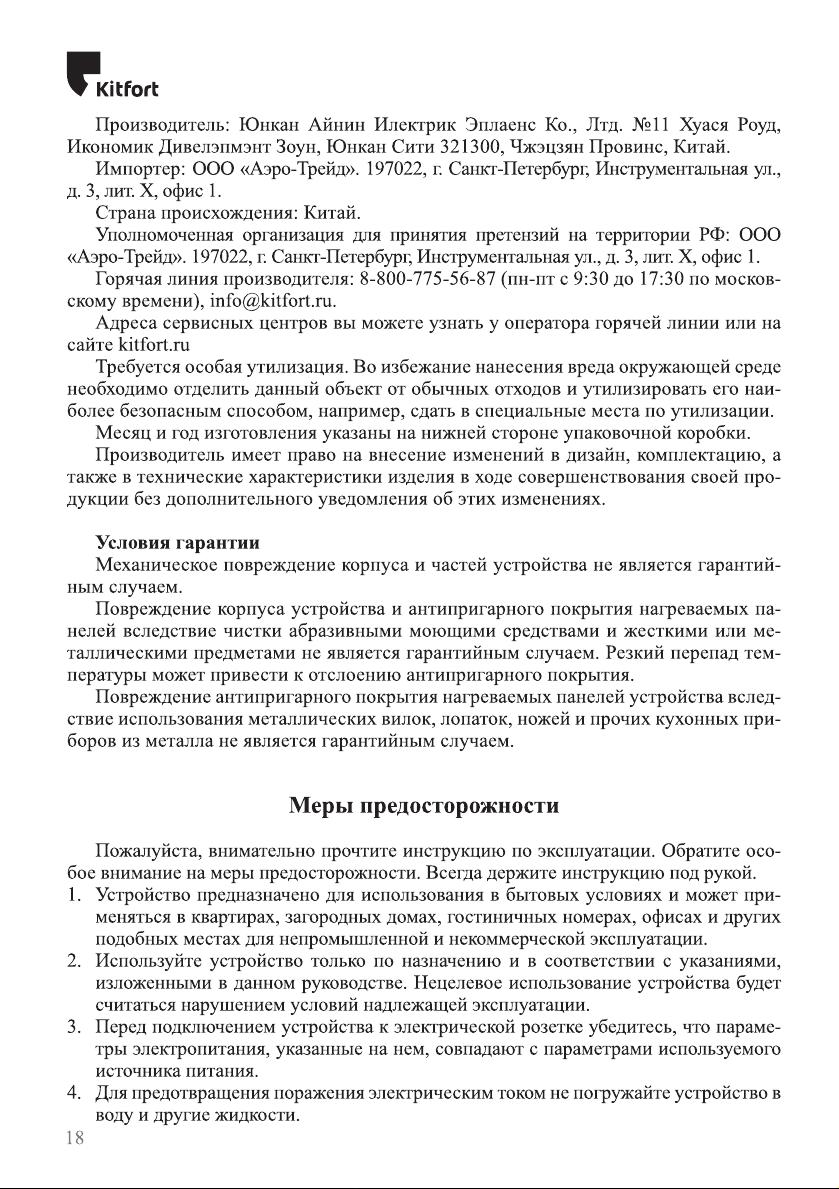 Kitfort

Производитель: Юнкан Айнин Илектрик Эплаенс Ко., Лтд. №11 Хуася Роуд, Икономик Дивелэпмэнт Зоун, Юнкан Сити 321300, Чжэцзян Провинс, Китай.

Импортер: ООО «Аэро-Трейд». 197022, г. Санкт-Петербург, Инструментальная ул., д. 3, лит. Х, офис 1.

Страна происхождения: Китай.

Уполномоченная организация для принятия претензий на территории РФ: ООО «Аэро-Трейд». 197022, г. Санкт-Петербург, Инструментальная ул., д. 3, лит. Х, офис 1.

Горячая линия производителя: 8-800-775-56-87 (пн-пт с 9:30 до 17:30 по московскому времени), info@kitfort.ru.

Адреса сервисных центров вы можете узнать у оператора горячей линии или на сайте kitfort.ru

Требуется особая утилизация. Во избежание нанесения вреда окружающей среде необходимо отделить данный объект от обычных отходов и утилизировать его наиболее безопасным способом, например, сдать в специальные места по утилизации.

Месяц и год изготовления указаны на нижней стороне упаковочной коробки.

Производитель имеет право на внесение изменений в дизайн, комплектацию, а также в технические характеристики изделия в ходе совершенствования своей продукции без дополнительного уведомления об этих изменениях.

Условия гарантии

Механическое повреждение корпуса и частей устройства не является гарантийным случаем.

Повреждение корпуса устройства и антипригарного покрытия нагреваемых панелей вследствие чистки абразивными моющими средствами и жесткими или металлическими предметами не является гарантийным случаем. Резкий перепад температуры может привести к отслоению антипригарного покрытия.

Повреждение антипригарного покрытия нагреваемых панелей устройства вследствие использования металлических вилок, лопаток, ножей и прочих кухонных приборов из металла не является гарантийным случаем.

Меры предосторожности

Пожалуйста, внимательно прочтите инструкцию по эксплуатации. Обратите особое внимание на меры предосторожности. Всегда держите инструкцию под рукой.

1. Устройство предназначено для использования в бытовых условиях и может применяться в квартирах, загородных домах, гостиничных номерах, офисах и других подобных местах для непромышленной и некоммерческой эксплуатации.
2. Используйте устройство только по назначению и в соответствии с указаниями, изложенными в данном руководстве. Нецелевое использование устройства будет считаться нарушением условий надлежащей эксплуатации.
3. Перед подключением устройства к электрической розетке убедитесь, что параметры электропитания, указанные на нем, совпадают с параметрами используемого источника питания.
4. Для предотвращения поражения электрическим током не погружайте устройство в воду и другие жидкости.

18